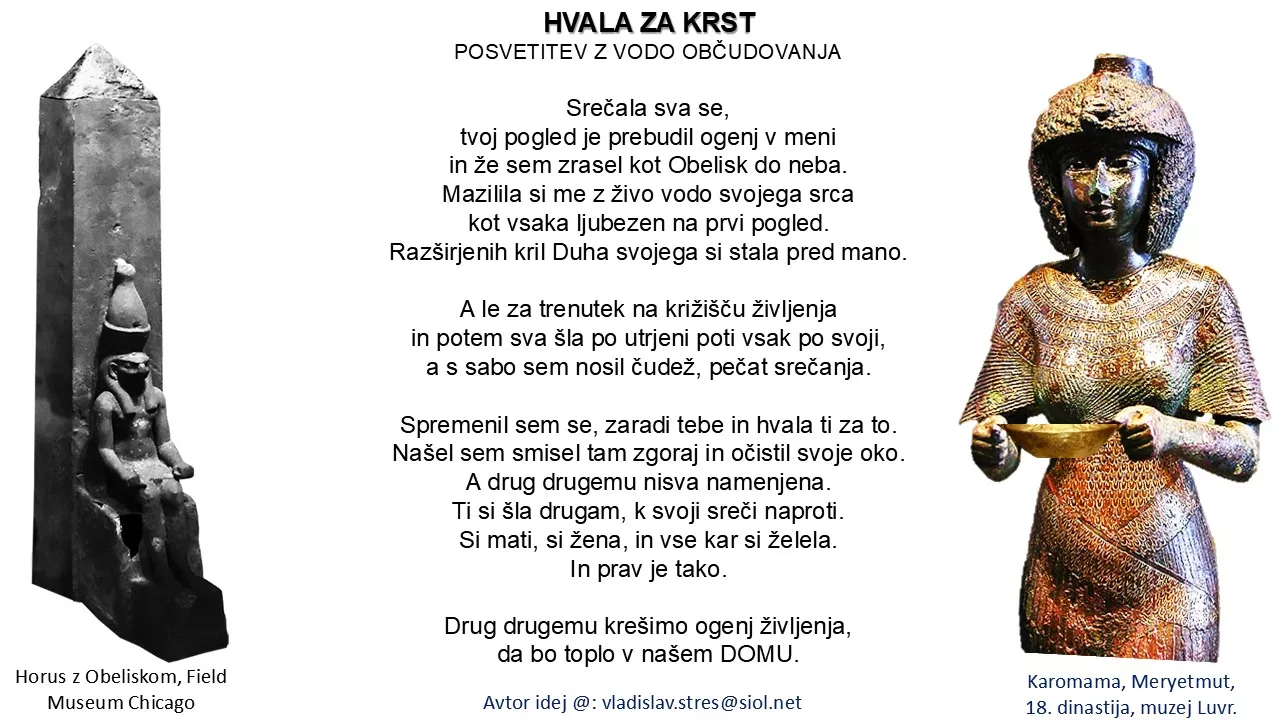 HVALA ZA KRST
POSVETITEV Z VODO OBČUDOVANJA

Srečala sva se,
tvoj pogled je prebudil ogenj v meni
in že sem zrasel kot Obelisk do neba.
Mazilila si me z živo vodo svojega srca
kot vsaka ljubezen na prvi pogled.
Razširjenih kril Duha svojega si stala pred mano.

A le za trenutek na križišču življenja
in potem sva šla po utrjeni poti vsak po svoji,
a s sabo sem nosil čudež, pečat srečanja.

Spremenil sem se, zaradi tebe in hvala ti za to.
Našel sem smisel tam zgoraj in očistil svoje oko.
A drug drugemu nisva namenjena.
Ti si šla drugam, k svoji sreči naproti.
Si mati, si žena, in vse kar si želela.
In prav je tako.

Drug drugemu krešimo ogenj življenja,
da bo toplo v našem DOMU.

Horus z Obeliskom, Field Museum Chicago

Avtor idej @: vladislav.stres@siol.net

Karomama, Meryetmut, 18. dinastija, muzej Luvr.